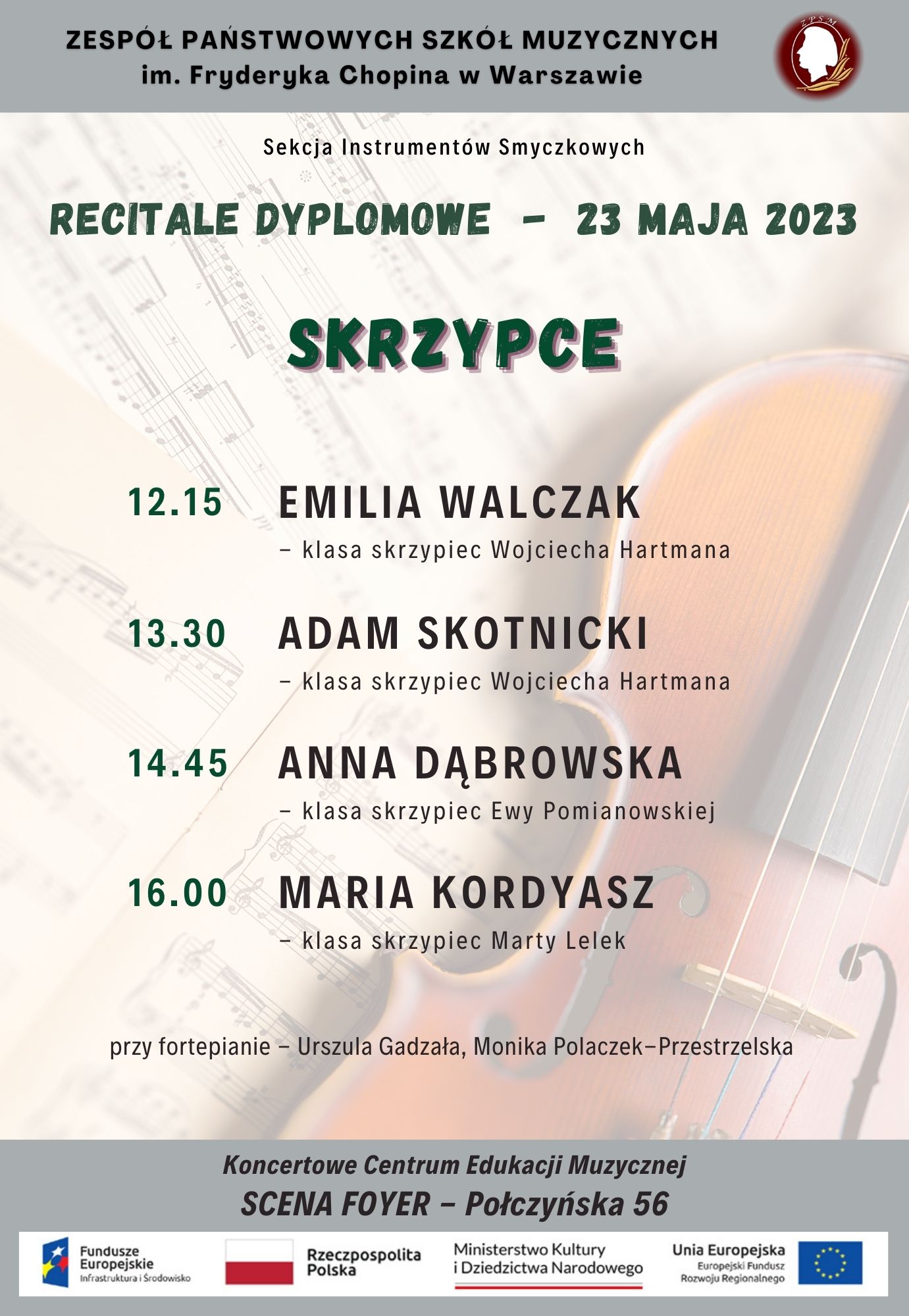 ZESPÓŁ PAŃSTWOWYCH SZKÓŁ MUZYCZNYCH
im. Fryderyka Chopina w Warszawie

ZPSM

Sekcja Instrumentów Smyczkowych

RECITALE DYPLOMOWE – 23 MAJA 2023

SKRZYPCE

12.15 EMILIA WALCZAK
– klasa skrzypiec Wojciecha Hartmana

13.30 ADAM SKOTNICKI
– klasa skrzypiec Wojciecha Hartmana

14.45 ANNA DĄBROWSKA
– klasa skrzypiec Ewy Pomianowskiej

16.00 MARIA KORDYASZ
– klasa skrzypiec Marty Lelek

przy fortepianie – Urszula Gadzała, Monika Polaczek–Przestrzelska

Koncertowe Centrum Edukacji Muzycznej
SCENA FOYER – Połczyńska 56

Fundusze Europejskie
Infrastruktura i Środowisko

Rzeczpospolita Polska

Ministerstwo Kultury i Dziedzictwa Narodowego

Unia Europejska
Europejski Fundusz Rozwoju Regionalnego